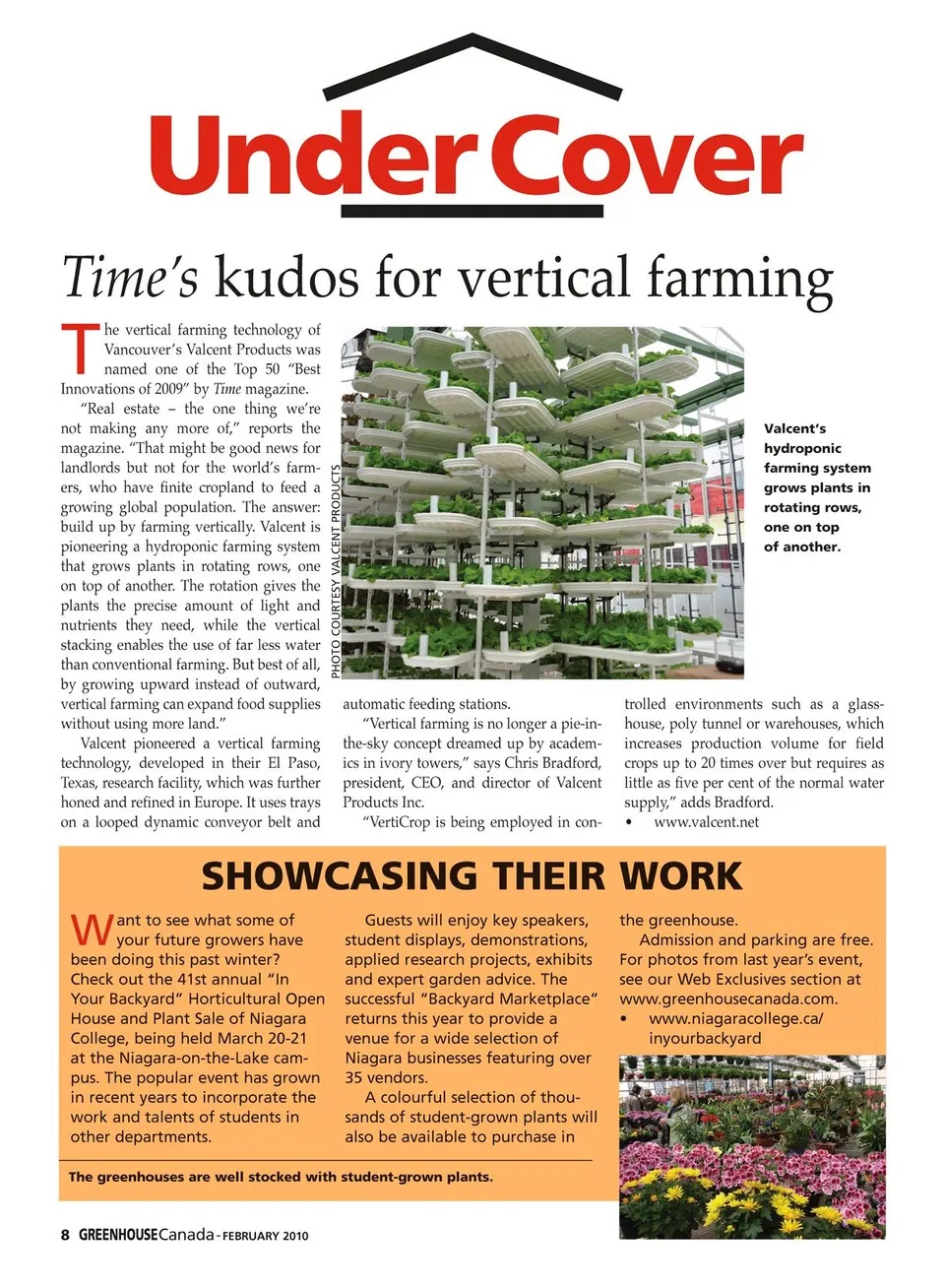 Under Cover

Time's kudos for vertical farming

The vertical farming technology of Vancouver's Valcent Products was named one of the Top 50 "Best Innovations of 2009" by Time magazine.

"Real estate – the one thing we're not making any more of," reports the magazine. "That might be good news for landlords but not for the world's farmers, who have finite cropland to feed a growing global population. The answer: build up by farming vertically. Valcent is pioneering a hydroponic farming system that grows plants in rotating rows, one on top of another. The rotation gives the plants the precise amount of light and nutrients they need, while the vertical stacking enables the use of far less water than conventional farming. But best of all, by growing upward instead of outward, vertical farming can expand food supplies without using more land."

Valcent pioneered a vertical farming technology, developed in their El Paso, Texas, research facility, which was further honed and refined in Europe. It uses trays on a looped dynamic conveyor belt and automatic feeding stations.

"Vertical farming is no longer a pie-in-the-sky concept dreamed up by academics in ivory towers," says Chris Bradford, president, CEO, and director of Valcent Products Inc.

"VertiCrop is being employed in controlled environments such as a glasshouse, poly tunnel or warehouses, which increases production volume for field crops up to 20 times over but requires as little as five per cent of the normal water supply," adds Bradford.

• www.valcent.net

PHOTO COURTESY VALCENT PRODUCTS

Valcent's hydroponic farming system grows plants in rotating rows, one on top of another.

SHOWCASING THEIR WORK

Want to see what some of your future growers have been doing this past winter? Check out the 41st annual "In Your Backyard" Horticultural Open House and Plant Sale of Niagara College, being held March 20-21 at the Niagara-on-the-Lake campus. The popular event has grown in recent years to incorporate the work and talents of students in other departments.

Guests will enjoy key speakers, student displays, demonstrations, applied research projects, exhibits and expert garden advice. The successful "Backyard Marketplace" returns this year to provide a venue for a wide selection of Niagara businesses featuring over 35 vendors.

A colourful selection of thousands of student-grown plants will also be available to purchase in the greenhouse.

Admission and parking are free. For photos from last year's event, see our Web Exclusives section at www.greenhousecanada.com.

• www.niagaracollege.ca/inyourbackyard

The greenhouses are well stocked with student-grown plants.

8 GREENHOUSE Canada - FEBRUARY 2010